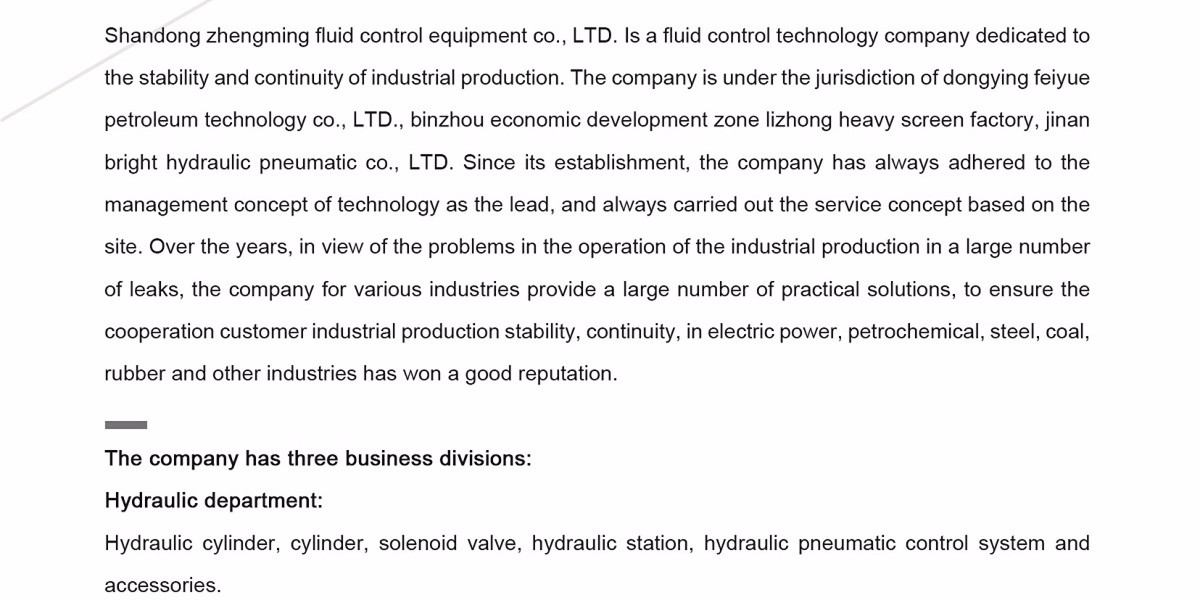 Shandong zhengming fluid control equipment co., LTD. Is a fluid control technology company dedicated to the stability and continuity of industrial production. The company is under the jurisdiction of dongying feiyue petroleum technology co., LTD., binzhou economic development zone lizhong heavy screen factory, jinan bright hydraulic pneumatic co., LTD. Since its establishment, the company has always adhered to the management concept of technology as the lead, and always carried out the service concept based on the site. Over the years, in view of the problems in the operation of the industrial production in a large number of leaks, the company for various industries provide a large number of practical solutions, to ensure the cooperation customer industrial production stability, continuity, in electric power, petrochemical, steel, coal, rubber and other industries has won a good reputation.

The company has three business divisions:

Hydraulic department:

Hydraulic cylinder, cylinder, solenoid valve, hydraulic station, hydraulic pneumatic control system and accessories.